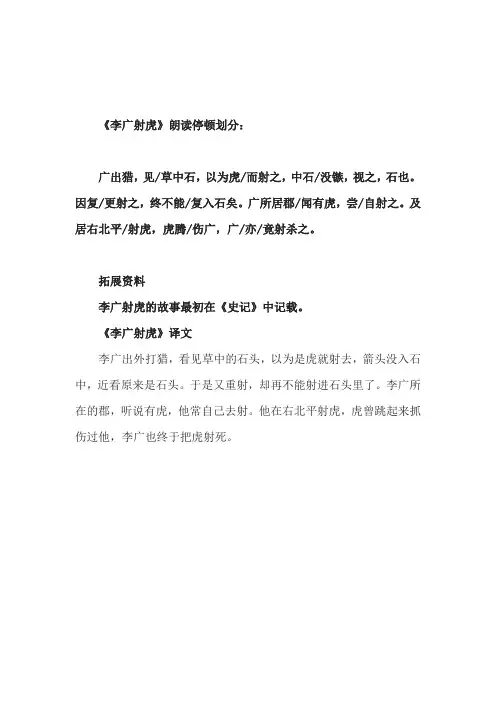 《李广射虎》朗读停顿划分：

广出猎，见/草中石，以为虎/而射之，中石/没镞，视之，石也。因复/更射之，终不能/复入石矣。广所居郡/闻有虎，尝/自射之。及居右北平/射虎，虎腾/伤广，广/亦/竟射杀之。

拓展资料

李广射虎的故事最初在《史记》中记载。

《李广射虎》译文

李广出外打猎，看见草中的石头，以为是虎就射去，箭头没入石中，近看原来是石头。于是又重射，却再不能射进石头里了。李广所在的郡，听说有虎，他常自己去射。他在右北平射虎，虎曾跳起来抓伤过他，李广也终于把虎射死。